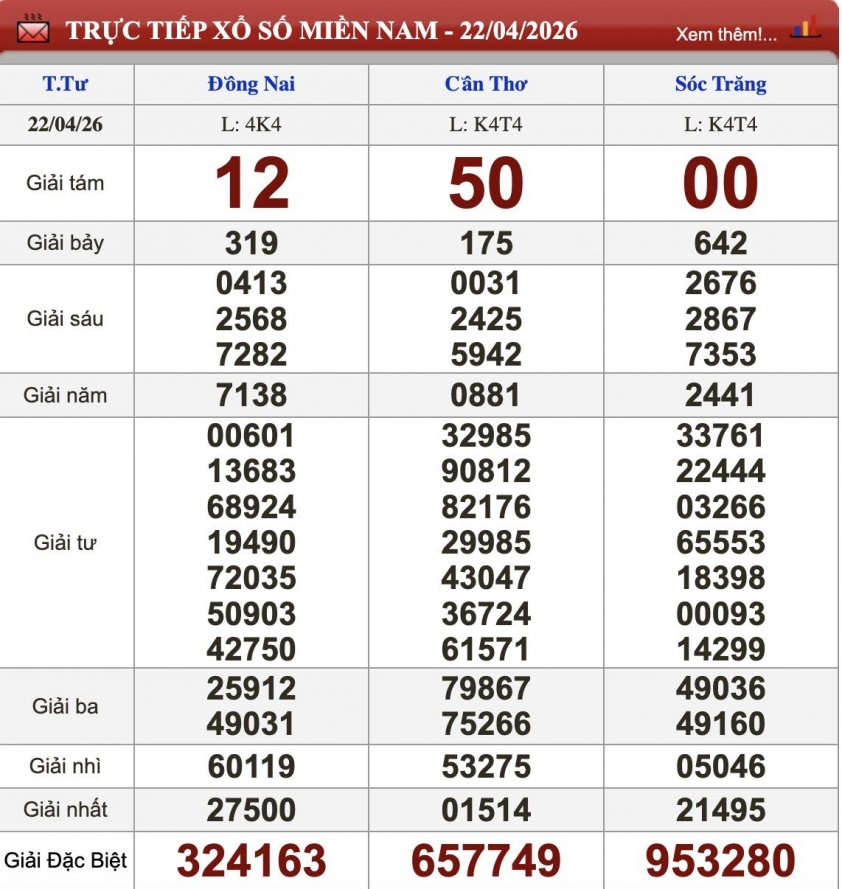 TRỰC TIẾP XỔ SỐ MIỀN NAM - 22/04/2026

Xem thêm!...

| T.Tư | Đồng Nai | Cần Thơ | Sóc Trăng |
|---|---|---|---|
| 22/04/26 | L: 4K4 | L: K4T4 | L: K4T4 |
| Giải tám | 12 | 50 | 00 |
| Giải bảy | 319 | 175 | 642 |
| Giải sáu | 0413 2568 7282 | 0031 2425 5942 | 2676 2867 7353 |
| Giải năm | 7138 | 0881 | 2441 |
| Giải tư | 00601 13683 68924 19490 72035 50903 42750 | 32985 90812 82176 29985 43047 36724 61571 | 33761 22444 03266 65553 18398 00093 14299 |
| Giải ba | 25912 49031 | 79867 75266 | 49036 49160 |
| Giải nhì | 60119 | 53275 | 05046 |
| Giải nhất | 27500 | 01514 | 21495 |
| Giải Đặc Biệt | 324163 | 657749 | 953280 |